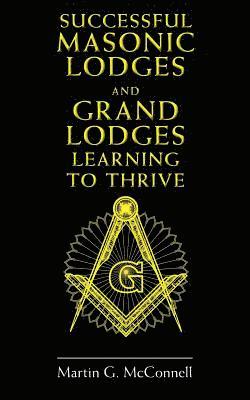 SUCCESSFUL MASONIC LODGES AND GRAND LODGES LEARNING TO THRIVE

G

Martin G. McConnell